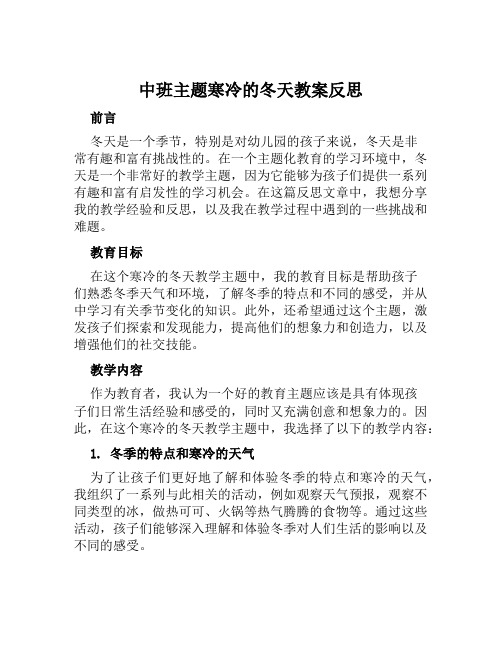 中班主题寒冷的冬天教案反思

前言

冬天是一个季节，特别是对幼儿园的孩子来说，冬天是非常有趣和富有挑战性的。在一个主题化教育的学习环境中，冬天是一个非常好的教学主题，因为它能够为孩子们提供一系列有趣和富有启发性的学习机会。在这篇反思文章中，我想分享我的教学经验和反思，以及我在教学过程中遇到的一些挑战和难题。

教育目标

在这个寒冷的冬天教学主题中，我的教育目标是帮助孩子们熟悉冬季天气和环境，了解冬季的特点和不同的感受，并从中学习有关季节变化的知识。此外，还希望通过这个主题，激发孩子们探索和发现能力，提高他们的想象力和创造力，以及增强他们的社交技能。

教学内容

作为教育者，我认为一个好的教育主题应该是具有体现孩子们日常生活经验和感受的，同时又充满创意和想象力的。因此，在这个寒冷的冬天教学主题中，我选择了以下的教学内容：

1. 冬季的特点和寒冷的天气

为了让孩子们更好地了解和体验冬季的特点和寒冷的天气，我组织了一系列与此相关的活动，例如观察天气预报，观察不同类型的冰，做热可可、火锅等热气腾腾的食物等。通过这些活动，孩子们能够深入理解和体验冬季对人们生活的影响以及不同的感受。